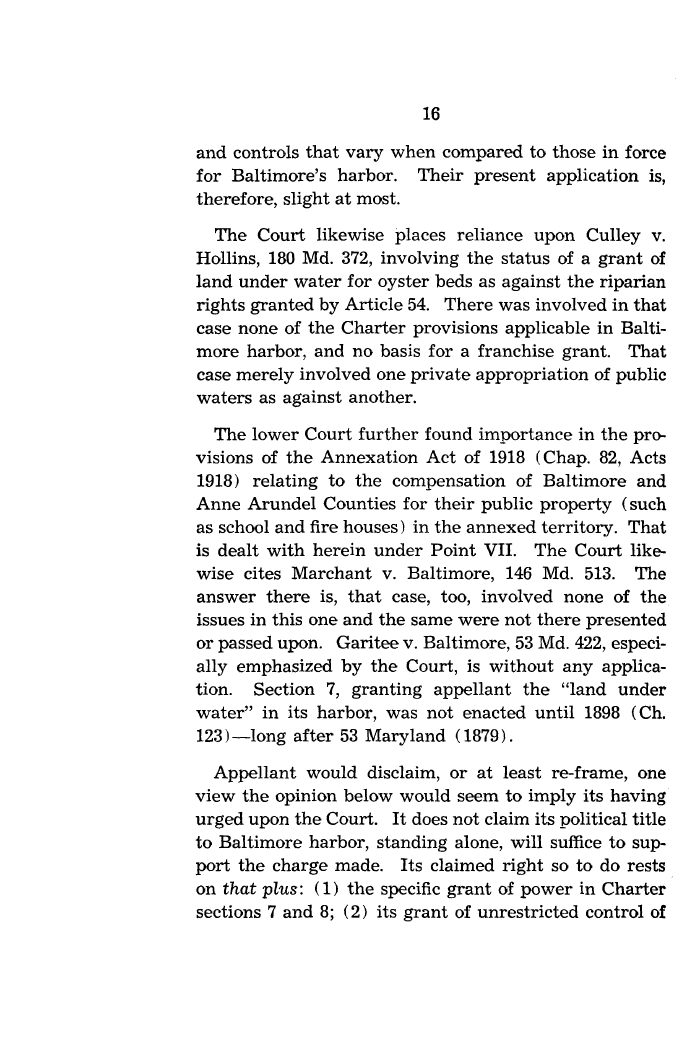 16

and controls that vary when compared to those in force for Baltimore's harbor. Their present application is, therefore, slight at most.

The Court likewise places reliance upon Culley v. Hollins, 180 Md. 372, involving the status of a grant of land under water for oyster beds as against the riparian rights granted by Article 54. There was involved in that case none of the Charter provisions applicable in Baltimore harbor, and no basis for a franchise grant. That case merely involved one private appropriation of public waters as against another.

The lower Court further found importance in the provisions of the Annexation Act of 1918 (Chap. 82, Acts 1918) relating to the compensation of Baltimore and Anne Arundel Counties for their public property (such as school and fire houses) in the annexed territory. That is dealt with herein under Point VII. The Court likewise cites Marchant v. Baltimore, 146 Md. 513. The answer there is, that case, too, involved none of the issues in this one and the same were not there presented or passed upon. Garitee v. Baltimore, 53 Md. 422, especially emphasized by the Court, is without any application. Section 7, granting appellant the "land under water" in its harbor, was not enacted until 1898 (Ch. 123)—long after 53 Maryland (1879).

Appellant would disclaim, or at least re-frame, one view the opinion below would seem to imply its having urged upon the Court. It does not claim its political title to Baltimore harbor, standing alone, will suffice to support the charge made. Its claimed right so to do rests on that plus: (1) the specific grant of power in Charter sections 7 and 8; (2) its grant of unrestricted control of